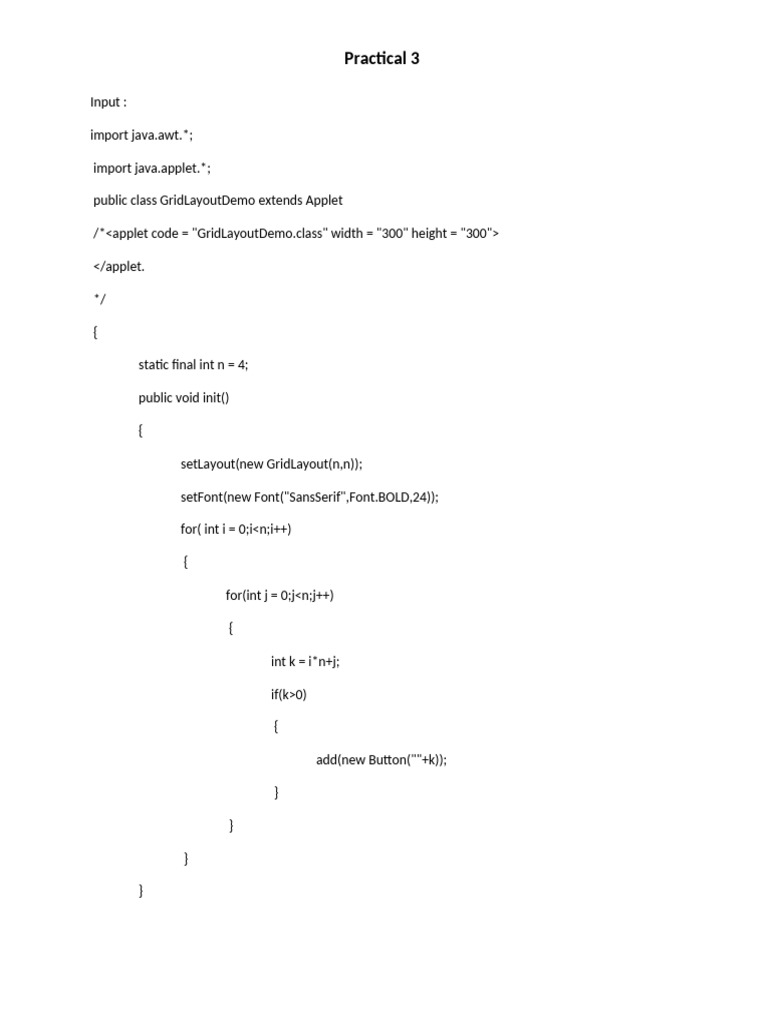 Practical 3

Input :

import java.awt.*;

import java.applet.*;

public class GridLayoutDemo extends Applet

/*<applet code = "GridLayoutDemo.class" width = "300" height = "300">

</applet.

*/

{

static final int n = 4;

public void init()

{

setLayout(new GridLayout(n,n));

setFont(new Font("SansSerif",Font.BOLD,24));

for( int i = 0;i<n;i++)

{

for(int j = 0;j<n;j++)

{

int k = i*n+j;

if(k>0)

{

add(new Button(""+k));

}

}

}

}